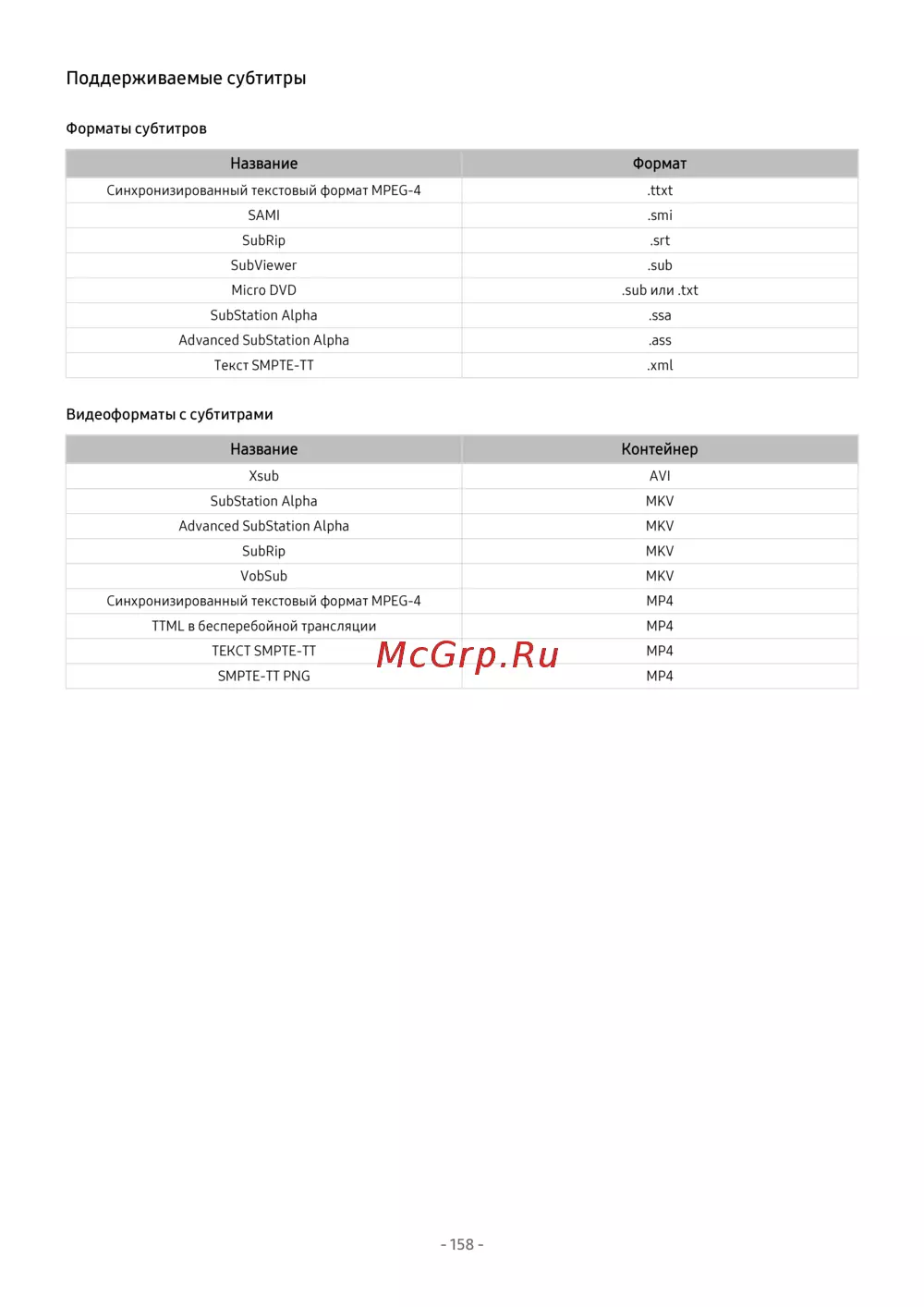 Поддерживаемые субтитры

Форматы субтитров

| Название | Формат |
|---|---|
| Синхронизированный текстовый формат MPEG-4 | .ttxt |
| SAMI | .smi |
| SubRip | .srt |
| SubViewer | .sub |
| Micro DVD | .sub или .txt |
| SubStation Alpha | .ssa |
| Advanced SubStation Alpha | .ass |
| Текст SMPTE-TT | .xml |

Видеоформаты с субтитрами

| Название | Контейнер |
|---|---|
| Xsub | AVI |
| SubStation Alpha | MKV |
| Advanced SubStation Alpha | MKV |
| SubRip | MKV |
| VobSub | MKV |
| Синхронизированный текстовый формат MPEG-4 | MP4 |
| TTML в бесперебойной трансляции | MP4 |
| ТЕКСТ SMPTE-TT | MP4 |
| SMPTE-TT PNG | MP4 |

McGrp.Ru

- 158 -